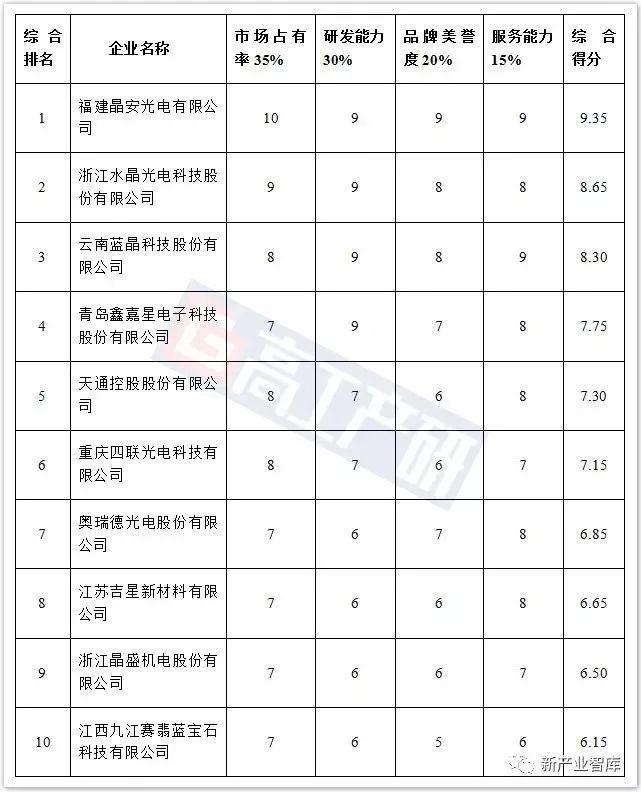 | 综合排名 | 企业名称 | 市场占有率 35% | 研发能力 30% | 品牌美誉度 20% | 服务能力 15% | 综合得分 |
|---|---|---|---|---|---|---|
| 1 | 福建晶安光电有限公司 | 10 | 9 | 9 | 9 | 9.35 |
| 2 | 浙江水晶光电科技股份有限公司 | 9 | 9 | 8 | 8 | 8.65 |
| 3 | 云南蓝晶科技股份有限公司 | 8 | 9 | 8 | 9 | 8.30 |
| 4 | 青岛鑫嘉星电子科技股份有限公司 | 7 | 9 | 7 | 8 | 7.75 |
| 5 | 天通控股股份有限公司 | 8 | 7 | 6 | 8 | 7.30 |
| 6 | 重庆四联光电科技有限公司 | 8 | 7 | 6 | 7 | 7.15 |
| 7 | 奥瑞德光电股份有限公司 | 7 | 6 | 7 | 8 | 6.85 |
| 8 | 江苏吉星新材料有限公司 | 7 | 6 | 6 | 8 | 6.65 |
| 9 | 浙江晶盛机电股份有限公司 | 7 | 6 | 6 | 7 | 6.50 |
| 10 | 江西九江赛翡蓝宝石科技有限公司 | 7 | 6 | 5 | 6 | 6.15 |

高工产研

新产业智库